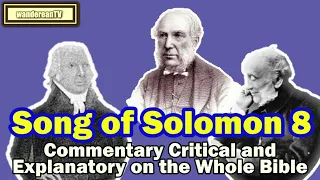 wandereanTV

Song of Solomon 8

Commentary Critical and Explanatory on the Whole Bible